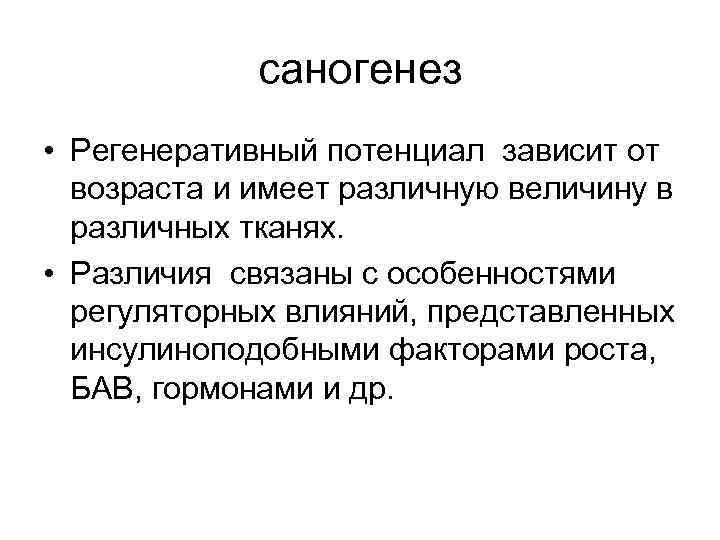 саногенез

• Регенеративный потенциал зависит от возраста и имеет различную величину в различных тканях.

• Различия связаны с особенностями регуляторных влияний, представленных инсулиноподобными факторами роста, БАВ, гормонами и др.